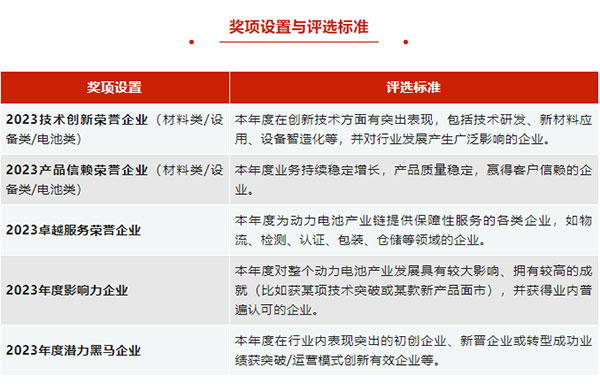 奖项设置与评选标准

| 奖项设置 | 评选标准 |
|---|---|
| 2023技术创新荣誉企业（材料类/设备类/电池类） | 本年度在创新技术方面有突出表现，包括技术研发、新材料应用、设备智造化等，并对行业发展产生广泛影响的企业。 |
| 2023产品信赖荣誉企业（材料类/设备类/电池类） | 本年度业务持续稳定增长，产品质量稳定，赢得客户信赖的企业。 |
| 2023卓越服务荣誉企业 | 本年度为动力电池产业链提供保障性服务的各类企业，如物流、检测、认证、包装、仓储等领域的企业。 |
| 2023年度影响力企业 | 本年度对整个动力电池产业发展具有较大影响、拥有较高的成就（比如获某项技术突破或某款新产品面市），并获得业内普遍认可的企业。 |
| 2023年度潜力黑马企业 | 本年度在行业内表现突出的初创企业、新晋企业或转型成功业绩获突破/运营模式创新有效企业等。 |